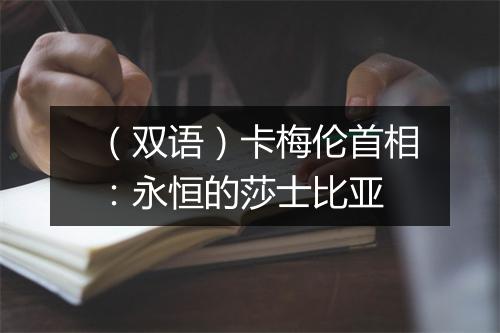 （双语）卡梅伦首相：永恒的莎士比亚